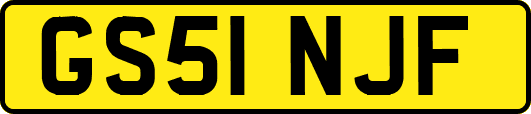 GS51 NJF